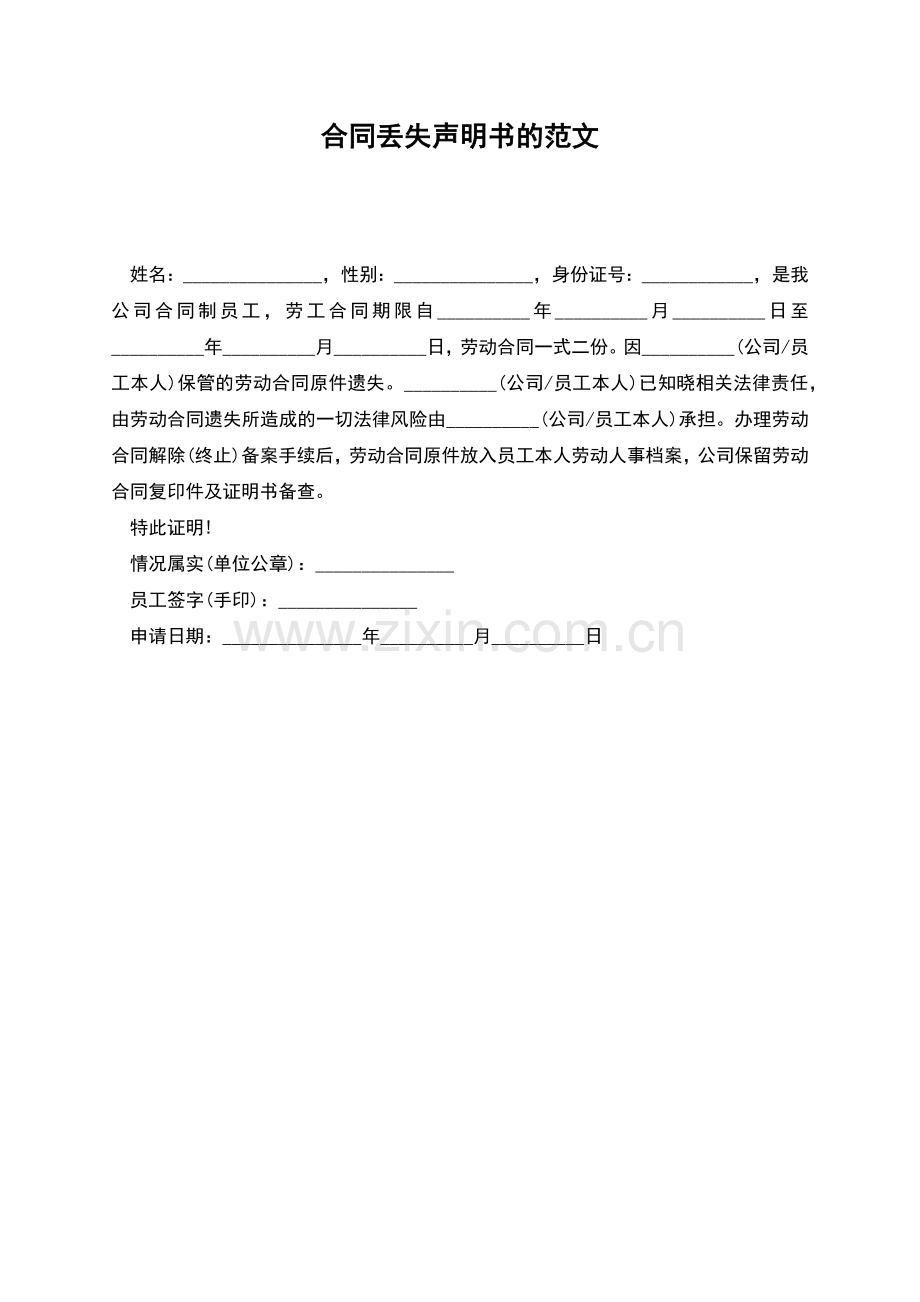 合同丢失声明书的范文

姓名：____，性别：____，身份证号：____，是我公司合同制员工，劳工合同期限自____年____月____日至____年____月____日，劳动合同一式二份。因____(公司/员工本人)保管的劳动合同原件遗失。____(公司/员工本人)已知晓相关法律责任，由劳动合同遗失所造成的一切法律风险由____(公司/员工本人)承担。办理劳动合同解除(终止)备案手续后，劳动合同原件放入员工本人劳动人事档案，公司保留劳动合同复印件及证明书备查。

特此证明！

情况属实(单位公章)：____

员工签字(手印)：____

申请日期：____年____月____日

www.zixin.com.cn